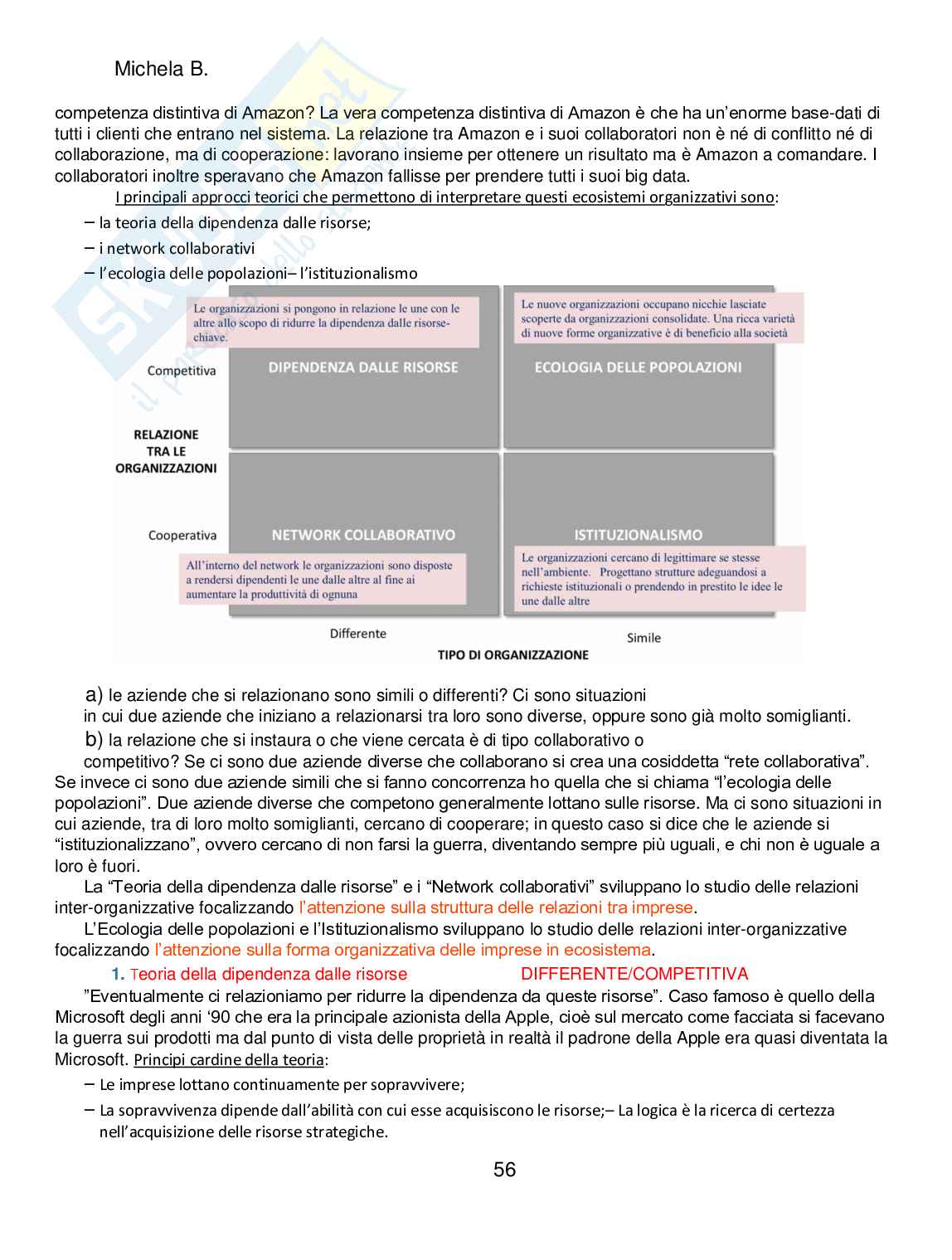 Michela B.

competenza distintiva di Amazon? La vera competenza distintiva di Amazon è che ha un'enorme base-dati di tutti i clienti che entrano nel sistema. La relazione tra Amazon e i suoi collaboratori non è né di conflitto né di collaborazione, ma di cooperazione: lavorano insieme per ottenere un risultato ma è Amazon a comandare. I collaboratori inoltre speravano che Amazon fallisse per prendere tutti i suoi big data.

I principali approcci teorici che permettono di interpretare questi ecosistemi organizzativi sono:

– la teoria della dipendenza dalle risorse;
– i network collaborativi
– l'ecologia delle popolazioni– l'istituzionalismo

Le organizzazioni si pongono in relazione le une con le altre allo scopo di ridurre la dipendenza dalle risorse-chiave.

Le nuove organizzazioni occupano nicchie lasciate scoperte da organizzazioni consolidate. Una ricca varietà di nuove forme organizzative è di beneficio alla società

Competitiva

DIPENDENZA DALLE RISORSE

ECOLOGIA DELLE POPOLAZIONI

RELAZIONE TRA LE ORGANIZZAZIONI

Cooperativa

NETWORK COLLABORATIVO

ISTITUZIONALISMO

All'interno del network le organizzazioni sono disposte a rendersi dipendenti le une dalle altre al fine ai aumentare la produttività di ognuna

Le organizzazioni cercano di legittimare se stesse nell'ambiente. Progettano strutture adeguandosi a richieste istituzionali o prendendo in prestito le idee le une dalle altre

Differente

Simile

TIPO DI ORGANIZZAZIONE

a) le aziende che si relazionano sono simili o differenti? Ci sono situazioni in cui due aziende che iniziano a relazionarsi tra loro sono diverse, oppure sono già molto somiglianti.

b) la relazione che si instaura o che viene cercata è di tipo collaborativo o competitivo? Se ci sono due aziende diverse che collaborano si crea una cosiddetta "rete collaborativa". Se invece ci sono due aziende simili che si fanno concorrenza ho quella che si chiama "l'ecologia delle popolazioni". Due aziende diverse che competono generalmente lottano sulle risorse. Ma ci sono situazioni in cui aziende, tra di loro molto somiglianti, cercano di cooperare; in questo caso si dice che le aziende si "istituzionalizzano", ovvero cercano di non farsi la guerra, diventando sempre più uguali, e chi non è uguale a loro è fuori.

La "Teoria della dipendenza dalle risorse" e i "Network collaborativi" sviluppano lo studio delle relazioni inter-organizzative focalizzando l'attenzione sulla struttura delle relazioni tra imprese.

L'Ecologia delle popolazioni e l'Istituzionalismo sviluppano lo studio delle relazioni inter-organizzative focalizzando l'attenzione sulla forma organizzativa delle imprese in ecosistema.

1. Teoria della dipendenza dalle risorse DIFFERENTE/COMPETITIVA

"Eventualmente ci relazioniamo per ridurre la dipendenza da queste risorse". Caso famoso è quello della Microsoft degli anni '90 che era la principale azionista della Apple, cioè sul mercato come facciata si facevano la guerra sui prodotti ma dal punto di vista delle proprietà in realtà il padrone della Apple era quasi diventata la Microsoft. Principi cardine della teoria:

– Le imprese lottano continuamente per sopravvivere;
– La sopravvivenza dipende dall'abilità con cui esse acquisiscono le risorse;– La logica è la ricerca di certezza nell'acquisizione delle risorse strategiche.

56